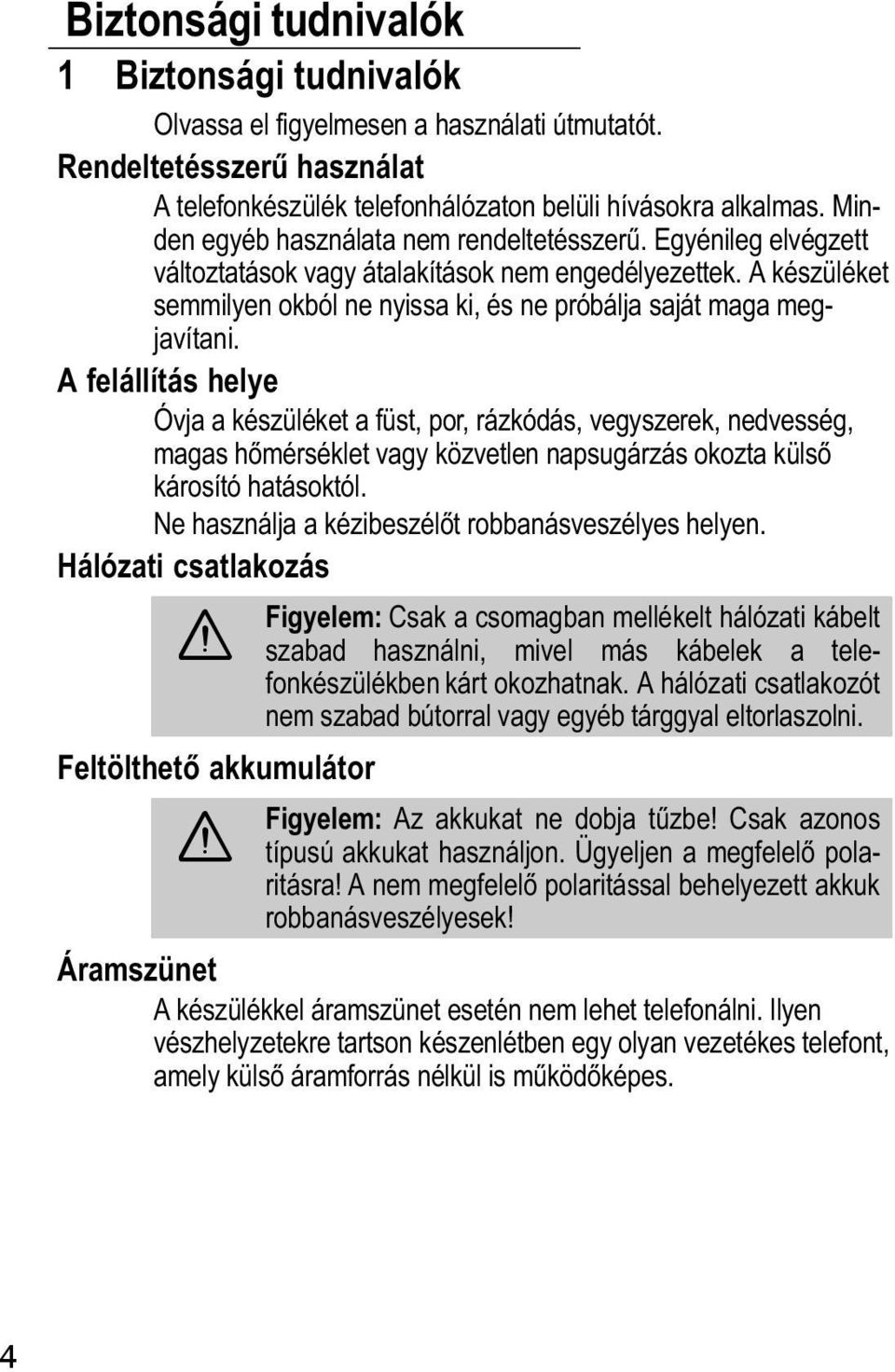 Biztonsági tudnivalók

1 Biztonsági tudnivalók

Olvassa el figyelmesen a használati útmutatót.

Rendeltetésszerű használat

A telefonkészülék telefonhálózaton belüli hívásokra alkalmas. Minden egyéb használata nem rendeltetésszerű. Egyénileg elvégzett változtatások vagy átalakítások nem engedélyezettek. A készüléket semmilyen okból ne nyissa ki, és ne próbálja saját maga megjavítani.

A felállítás helye

Óvja a készüléket a füst, por, rázkódás, vegyszerek, nedvesség, magas hőmérséklet vagy közvetlen napsugárzás okozta külső károsító hatásoktól.

Ne használja a kézibeszélőt robbanásveszélyes helyen.

Hálózati csatlakozás

Figyelem: Csak a csomagban mellékelt hálózati kábelt szabad használni, mivel más kábelek a telefonkészülékben kárt okozhatnak. A hálózati csatlakozót nem szabad bútorral vagy egyéb tárggyal eltorlaszolni.

Feltölthető akkumulátor

Figyelem: Az akkukat ne dobja tűzbe! Csak azonos típusú akkukat használjon. Ügyeljen a megfelelő polaritásra! A nem megfelelő polaritással behelyezett akkuk robbanásveszélyesek!

Áramszünet

A készülékkel áramszünet esetén nem lehet telefonálni. Ilyen vészhelyzetekre tartson készenlétben egy olyan vezetékes telefont, amely külső áramforrás nélkül is működőképes.

4